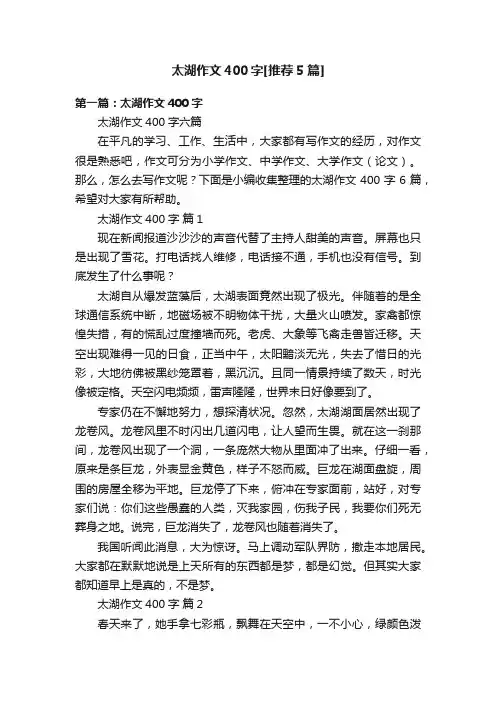 太湖作文400字[推荐5篇]

第一篇：太湖作文400字

太湖作文400字六篇

在平凡的学习、工作、生活中，大家都有写作文的经历，对作文很是熟悉吧，作文可分为小学作文、中学作文、大学作文（论文）。那么，怎么去写作文呢？下面是小编收集整理的太湖作文400字6篇，希望对大家有所帮助。

太湖作文400字 篇1

现在新闻报道沙沙沙的声音代替了主持人甜美的声音。屏幕也只是出现了雪花。打电话找人维修，电话接不通，手机也没有信号。到底发生了什么事呢？

太湖自从爆发蓝藻后，太湖表面竟然出现了极光。伴随着的是全球通信系统中断，地磁场被不明物体干扰，大量火山喷发。家禽都惊惶失措，有的慌乱过度撞墙而死。老虎、大象等飞禽走兽皆迁移。天空出现难得一见的日食，正当中午，太阳黯淡无光，失去了惜日的光彩，大地彷佛被黑纱笼罩着，黑沉沉。且同一情景持续了数天，时光像被定格。天空闪电频频，雷声隆隆，世界末日好像要到了。

专家仍在不懈地努力，想探清状况。忽然，太湖湖面居然出现了龙卷风。龙卷风里不时闪出几道闪电，让人望而生畏。就在这一刹那间，龙卷风出现了一个洞，一条庞然大物从里面冲了出来。仔细一看，原来是条巨龙，外表显金黄色，样子不怒而威。巨龙在湖面盘旋，周围的房屋全移为平地。巨龙停了下来，俯冲在专家面前，站好，对专家们说：你们这些愚蠢的人类，灭我家园，伤我子民，我要你们死无葬身之地。说完，巨龙消失了，龙卷风也随着消失了。

我国听闻此消息，大为惊讶。马上调动军队界防，撤走本地居民。大家都在默默地说是上天所有的东西都是梦，都是幻觉。但其实大家都知道早上是真的，不是梦。

太湖作文400字 篇2

春天来了，她手拿七彩瓶，飘舞在天空中，一不小心，绿颜色泼